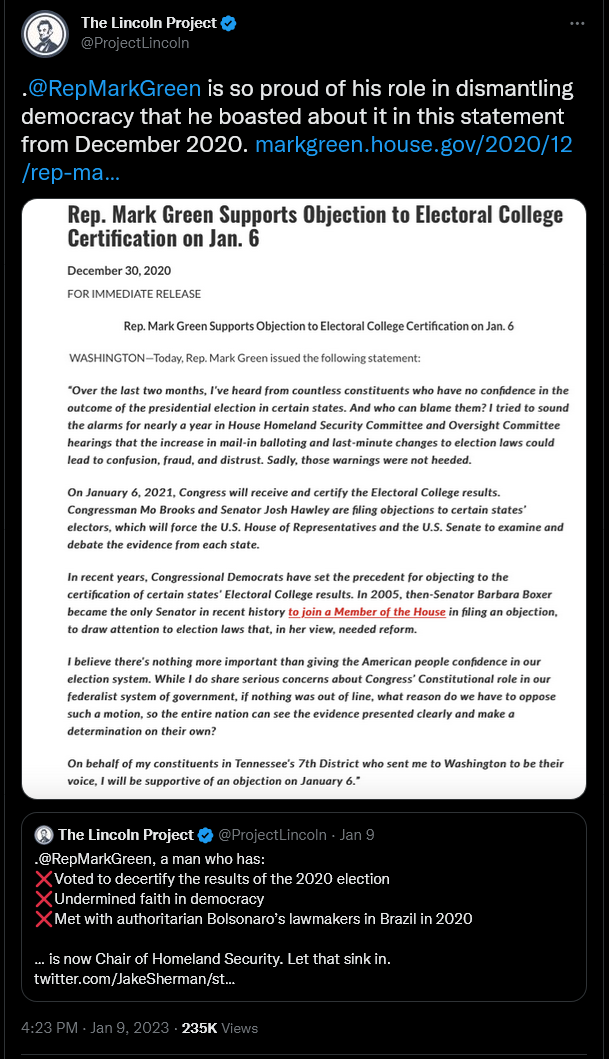 The Lincoln Project
@ProjectLincoln

.@RepMarkGreen is so proud of his role in dismantling democracy that he boasted about it in this statement from December 2020. markgreen.house.gov/2020/12/rep-ma...

Rep. Mark Green Supports Objection to Electoral College Certification on Jan. 6

December 30, 2020

FOR IMMEDIATE RELEASE

Rep. Mark Green Supports Objection to Electoral College Certification on Jan. 6

WASHINGTON—Today, Rep. Mark Green issued the following statement:

"Over the last two months, I've heard from countless constituents who have no confidence in the outcome of the presidential election in certain states. And who can blame them? I tried to sound the alarms for nearly a year in House Homeland Security Committee and Oversight Committee hearings that the increase in mail-in balloting and last-minute changes to election laws could lead to confusion, fraud, and distrust. Sadly, those warnings were not heeded.

On January 6, 2021, Congress will receive and certify the Electoral College results. Congressman Mo Brooks and Senator Josh Hawley are filing objections to certain states' electors, which will force the U.S. House of Representatives and the U.S. Senate to examine and debate the evidence from each state.

In recent years, Congressional Democrats have set the precedent for objecting to the certification of certain states' Electoral College results. In 2005, then-Senator Barbara Boxer became the only Senator in recent history to join a Member of the House in filing an objection, to draw attention to election laws that, in her view, needed reform.

I believe there's nothing more important than giving the American people confidence in our election system. While I do share serious concerns about Congress' Constitutional role in our federalist system of government, if nothing was out of line, what reason do we have to oppose such a motion, so the entire nation can see the evidence presented clearly and make a determination on their own?

On behalf of my constituents in Tennessee's 7th District who sent me to Washington to be their voice, I will be supportive of an objection on January 6."

The Lincoln Project @ProjectLincoln · Jan 9
.@RepMarkGreen, a man who has:
❌Voted to decertify the results of the 2020 election
❌Undermined faith in democracy
❌Met with authoritarian Bolsonaro's lawmakers in Brazil in 2020

... is now Chair of Homeland Security. Let that sink in. twitter.com/JakeSherman/st...

4:23 PM · Jan 9, 2023 · 235K Views